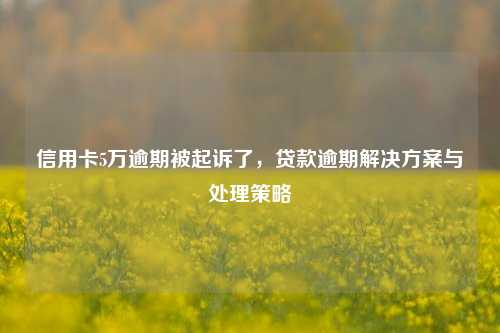 信用卡5万逾期被起诉了，贷款逾期解决方案与处理策略